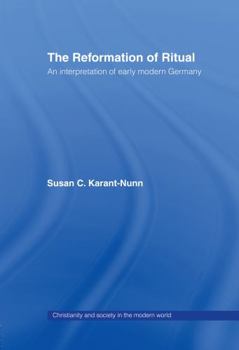 The Reformation of Ritual
An interpretation of early modern Germany

Susan C. Karant-Nunn

Christianity and society in the modern world